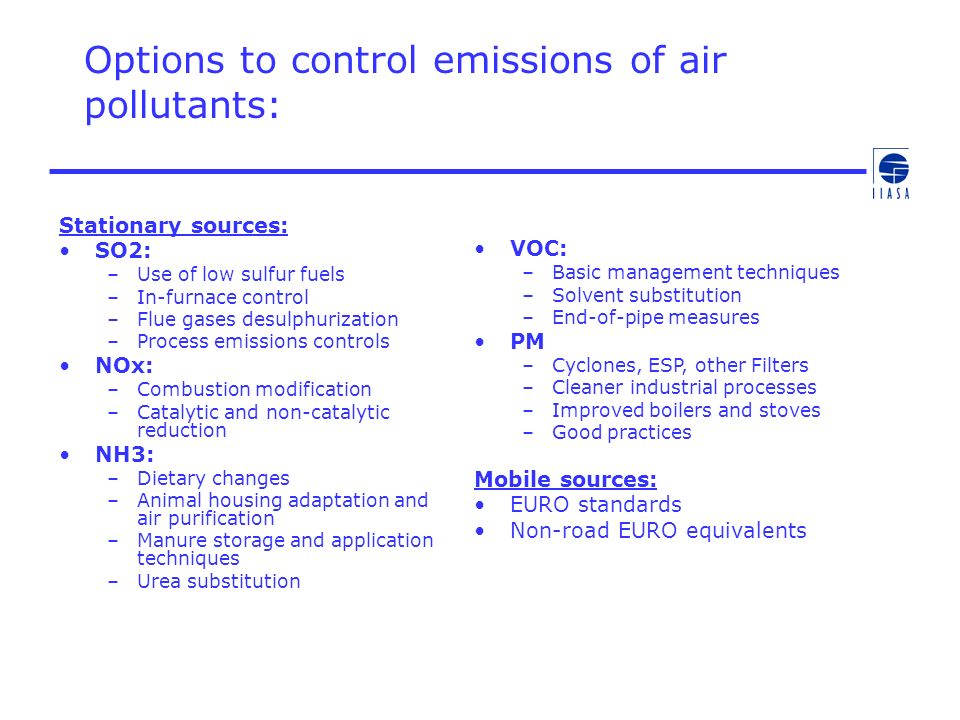 Options to control emissions of air pollutants:

IIASA

Stationary sources:
• SO2:
– Use of low sulfur fuels
– In-furnace control
– Flue gases desulphurization
– Process emissions controls
• NOx:
– Combustion modification
– Catalytic and non-catalytic reduction
• NH3:
– Dietary changes
– Animal housing adaptation and air purification
– Manure storage and application techniques
– Urea substitution

• VOC:
– Basic management techniques
– Solvent substitution
– End-of-pipe measures
• PM
– Cyclones, ESP, other Filters
– Cleaner industrial processes
– Improved boilers and stoves
– Good practices

Mobile sources:
• EURO standards
• Non-road EURO equivalents